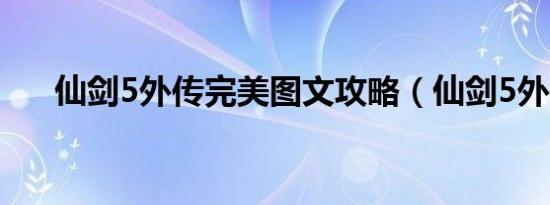 仙剑5外传完美图文攻略（仙剑5外